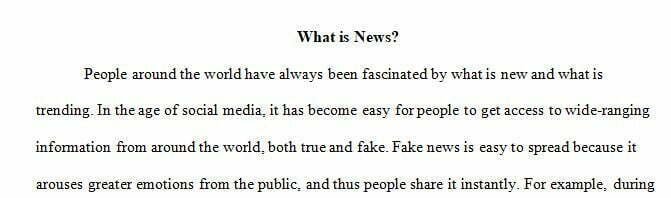 What is News?

People around the world have always been fascinated by what is new and what is trending. In the age of social media, it has become easy for people to get access to wide-ranging information from around the world, both true and fake. Fake news is easy to spread because it arouses greater emotions from the public, and thus people share it instantly. For example, during